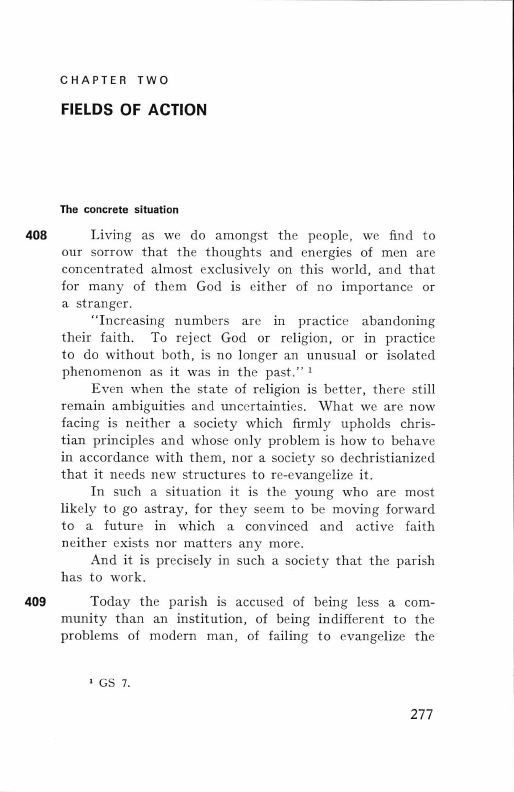 CHAPTER TWO

FIELDS OF ACTION

The concrete situation

408 Living as we do amongst the people, we find to our sorrow that the thoughts and energies of men are concentrated almost exclusively on this world, and that for many of them God is either of no importance or a stranger.

"Increasing numbers are in practice abandoning their faith. To reject God or religion, or in practice to do without both, is no longer an unusual or isolated phenomenon as it was in the past." $^1$

Even when the state of religion is better, there still remain ambiguities and uncertainties. What we are now facing is neither a society which firmly upholds christian principles and whose only problem is how to behave in accordance with them, nor a society so dechristianized that it needs new structures to re-evangelize it.

In such a situation it is the young who are most likely to go astray, for they seem to be moving forward to a future in which a convinced and active faith neither exists nor matters any more.

And it is precisely in such a society that the parish has to work.

409 Today the parish is accused of being less a community than an institution, of being indifferent to the problems of modern man, of failing to evangelize the

$^1$ GS 7.

277